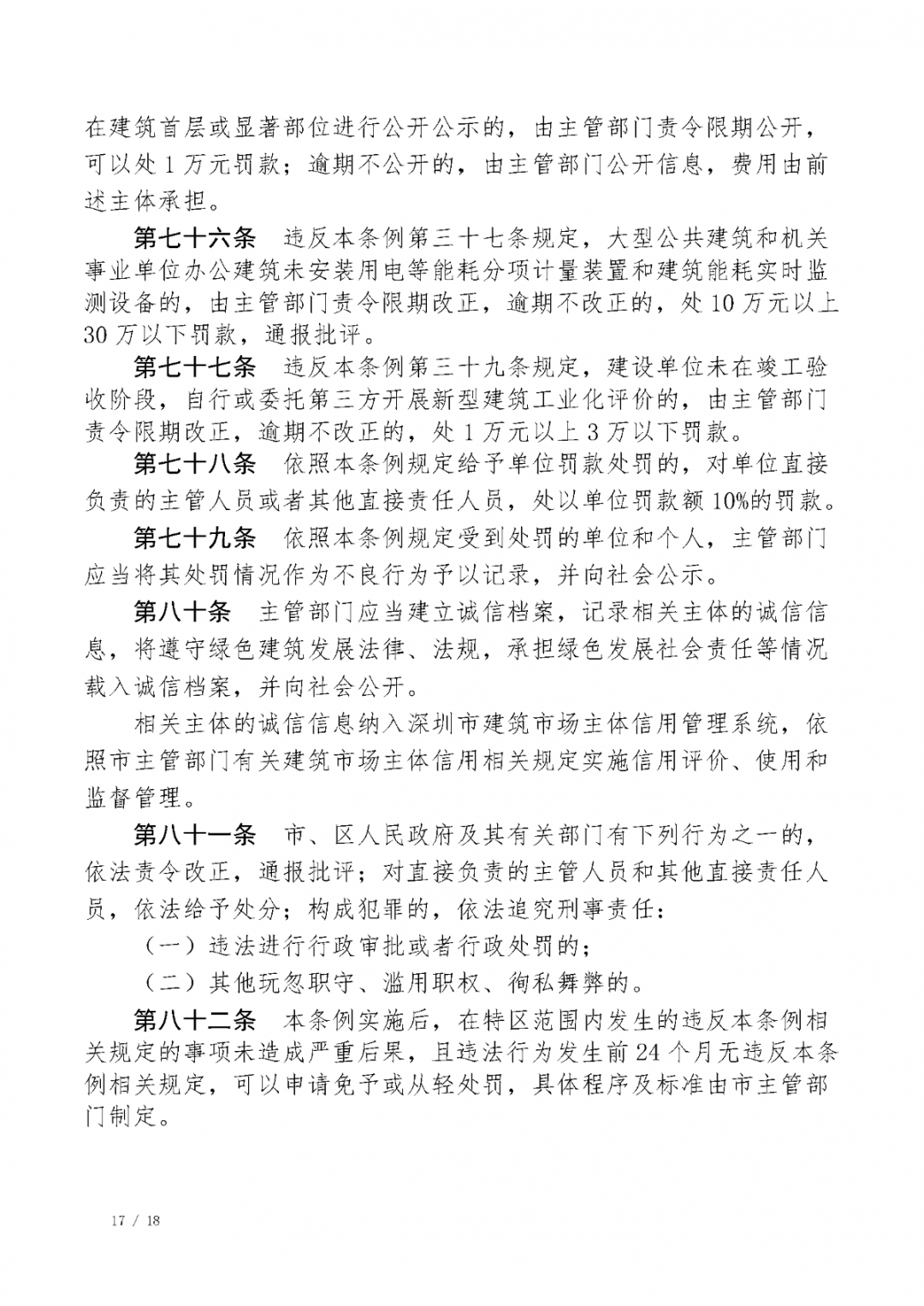 在建筑首层或显著部位进行公开公示的，由主管部门责令限期公开，可以处 1 万元罚款；逾期不公开的，由主管部门公开信息，费用由前述主体承担。

第七十六条　违反本条例第三十七条规定，大型公共建筑和机关事业单位办公建筑未安装用电等能耗分项计量装置和建筑能耗实时监测设备的，由主管部门责令限期改正，逾期不改正的，处 10 万元以上 30 万以下罚款，通报批评。

第七十七条　违反本条例第三十九条规定，建设单位未在竣工验收阶段，自行或委托第三方开展新型建筑工业化评价的，由主管部门责令限期改正，逾期不改正的，处 1 万元以上 3 万以下罚款。

第七十八条　依照本条例规定给予单位罚款处罚的，对单位直接负责的主管人员或者其他直接责任人员，处以单位罚款额 10%的罚款。

第七十九条　依照本条例规定受到处罚的单位和个人，主管部门应当将其处罚情况作为不良行为予以记录，并向社会公示。

第八十条　主管部门应当建立诚信档案，记录相关主体的诚信信息，将遵守绿色建筑发展法律、法规，承担绿色发展社会责任等情况载入诚信档案，并向社会公开。

相关主体的诚信信息纳入深圳市建筑市场主体信用管理系统，依照市主管部门有关建筑市场主体信用相关规定实施信用评价、使用和监督管理。

第八十一条　市、区人民政府及其有关部门有下列行为之一的，依法责令改正，通报批评；对直接负责的主管人员和其他直接责任人员，依法给予处分；构成犯罪的，依法追究刑事责任：

（一）违法进行行政审批或者行政处罚的；

（二）其他玩忽职守、滥用职权、徇私舞弊的。

第八十二条　本条例实施后，在特区范围内发生的违反本条例相关规定的事项未造成严重后果，且违法行为发生前 24 个月无违反本条例相关规定，可以申请免予或从轻处罚，具体程序及标准由市主管部门制定。

17 / 18